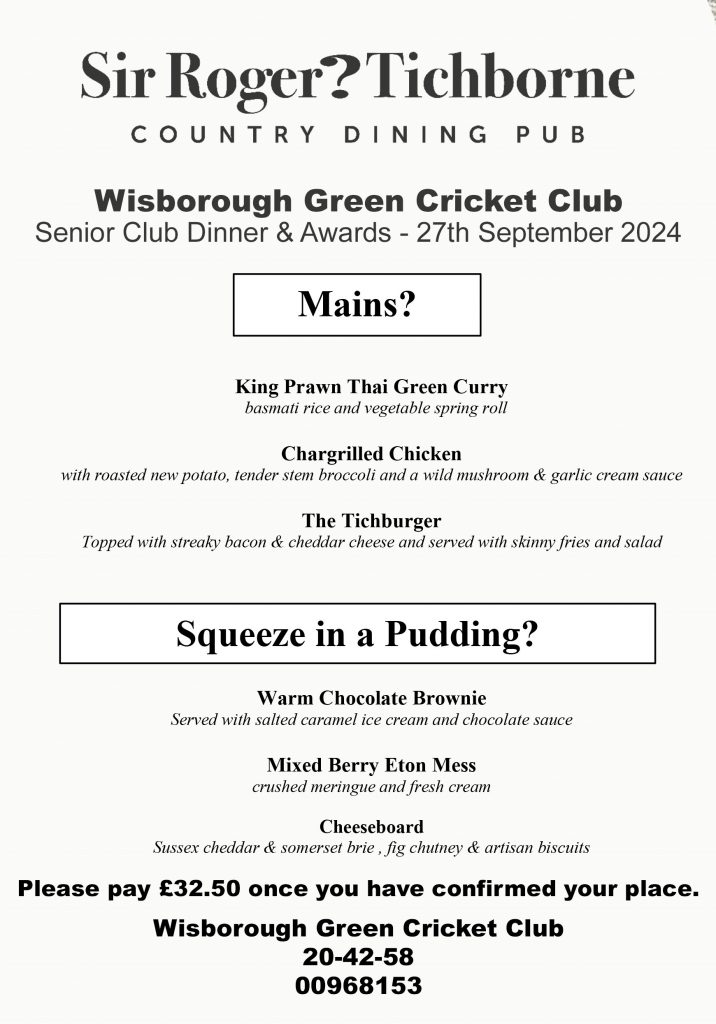 Sir Roger? Tichborne
COUNTRY DINING PUB

Wisborough Green Cricket Club
Senior Club Dinner & Awards - 27th September 2024

Mains?

King Prawn Thai Green Curry
basmati rice and vegetable spring roll

Chargrilled Chicken
with roasted new potato, tender stem broccoli and a wild mushroom & garlic cream sauce

The Tichburger
Topped with streaky bacon & cheddar cheese and served with skinny fries and salad

Squeeze in a Pudding?

Warm Chocolate Brownie
Served with salted caramel ice cream and chocolate sauce

Mixed Berry Eton Mess
crushed meringue and fresh cream

Cheeseboard
Sussex cheddar & somerset brie , fig chutney & artisan biscuits

Please pay £32.50 once you have confirmed your place.

Wisborough Green Cricket Club
20-42-58
00968153